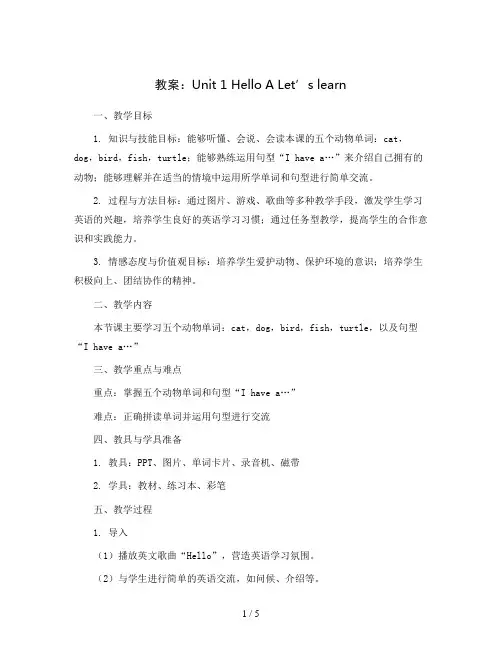 教案：Unit 1 Hello A Let’s learn

一、教学目标

1. 知识与技能目标：能够听懂、会说、会读本课的五个动物单词：cat，dog，bird，fish，turtle；能够熟练运用句型“I have a…”来介绍自己拥有的动物；能够理解并在适当的情境中运用所学单词和句型进行简单交流。

2. 过程与方法目标：通过图片、游戏、歌曲等多种教学手段，激发学生学习英语的兴趣，培养学生良好的英语学习习惯；通过任务型教学，提高学生的合作意识和实践能力。

3. 情感态度与价值观目标：培养学生爱护动物、保护环境的意识；培养学生积极向上、团结协作的精神。

二、教学内容

本节课主要学习五个动物单词：cat，dog，bird，fish，turtle，以及句型“I have a…”

三、教学重点与难点

重点：掌握五个动物单词和句型“I have a…”

难点：正确拼读单词并运用句型进行交流

四、教具与学具准备

1. 教具：PPT、图片、单词卡片、录音机、磁带

2. 学具：教材、练习本、彩笔

五、教学过程

1. 导入

（1）播放英文歌曲“Hello”，营造英语学习氛围。

（2）与学生进行简单的英语交流，如问候、介绍等。

1 / 5